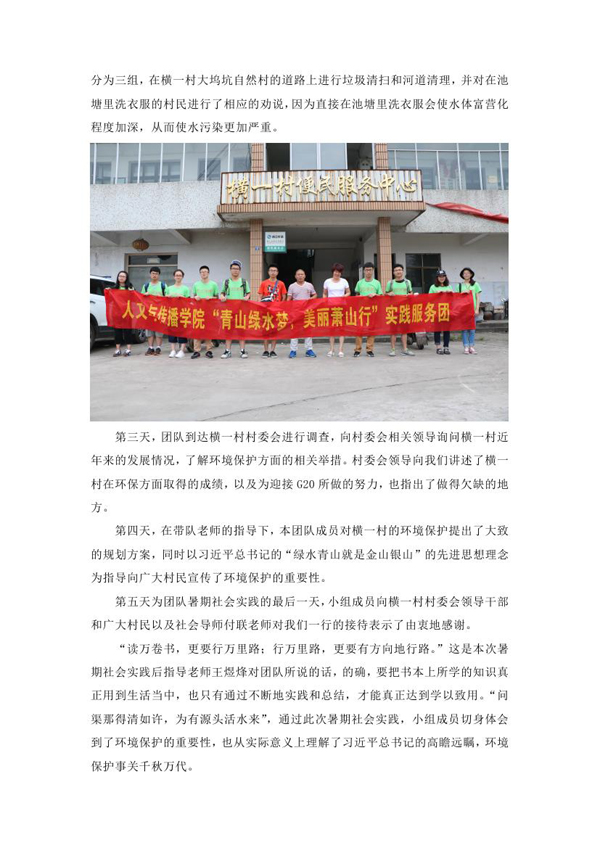 分为三组，在横一村大坞坑自然村的道路上进行垃圾清扫和河道清理，并对在池塘里洗衣服的村民进行了相应的劝说，因为直接在池塘里洗衣服会使水体富营化程度加深，从而使水污染更加严重。

横一村便民服务中心

人文与传播学院“青山绿水梦，美丽萧山行”实践服务团

第三天，团队到达横一村村委会进行调查，向村委会相关领导询问横一村近年来的发展情况，了解环境保护方面的相关举措。村委会领导向我们讲述了横一村在环保方面取得的成绩，以及为迎接 G20 所做的努力，也指出了做得欠缺的地方。

第四天，在带队老师的指导下，本团队成员对横一村的环境保护提出了大致的规划方案，同时以习近平总书记的“绿水青山就是金山银山”的先进思想理念为指导向广大村民宣传了环境保护的重要性。

第五天为团队暑期社会实践的最后一天，小组成员向横一村村委会领导干部和广大村民以及社会导师付联老师对我们一行的接待表示了由衷地感谢。

“读万卷书，更要行万里路；行万里路，更要有方向地行路。”这是本次暑期社会实践后指导老师王煜烽对团队所说的话，的确，要把书本上所学的知识真正用到生活当中，也只有通过不断地实践和总结，才能真正达到学以致用。“问渠那得清如许，为有源头活水来”，通过此次暑期社会实践，小组成员切身体会到了环境保护的重要性，也从实际意义上理解了习近平总书记的高瞻远瞩，环境保护事关千秋万代。